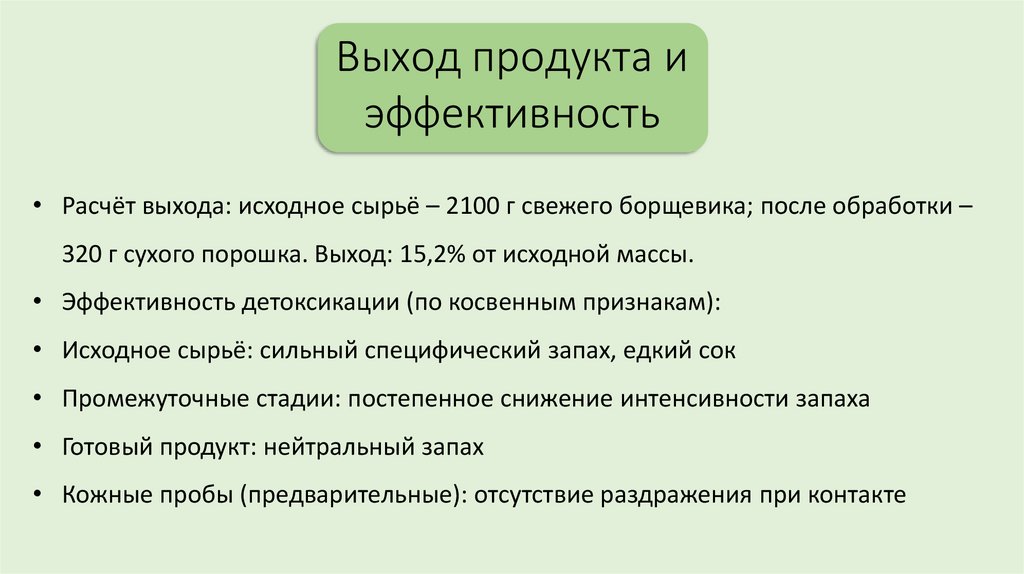 Выход продукта и эффективность

• Расчёт выхода: исходное сырьё – 2100 г свежего борщевика; после обработки – 320 г сухого порошка. Выход: 15,2% от исходной массы.
• Эффективность детоксикации (по косвенным признакам):
• Исходное сырьё: сильный специфический запах, едкий сок
• Промежуточные стадии: постепенное снижение интенсивности запаха
• Готовый продукт: нейтральный запах
• Кожные пробы (предварительные): отсутствие раздражения при контакте